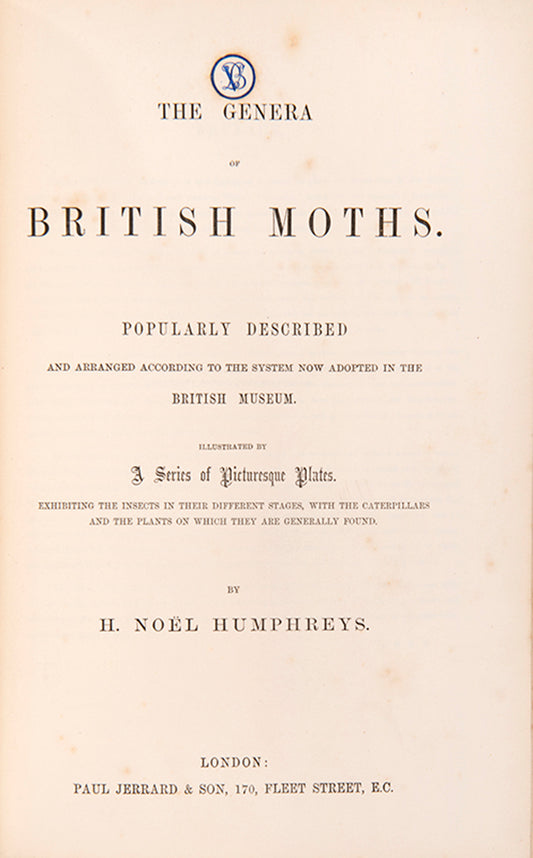 THE GENERA

OF

BRITISH MOTHS.

POPULARLY DESCRIBED

AND ARRANGED ACCORDING TO THE SYSTEM NOW ADOPTED IN THE BRITISH MUSEUM.

ILLUSTRATED BY

A Series of Picturesque Plates.

EXHIBITING THE INSECTS IN THEIR DIFFERENT STAGES, WITH THE CATERPILLARS AND THE PLANTS ON WHICH THEY ARE GENERALLY FOUND.

BY

H. NOËL HUMPHREYS.

LONDON:

PAUL JERRARD & SON, 170, FLEET STREET, E.C.